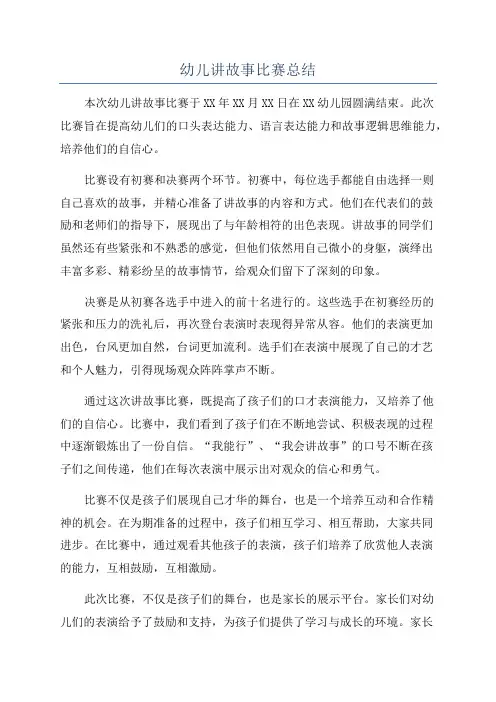 幼儿讲故事比赛总结

本次幼儿讲故事比赛于XX年XX月XX日在XX幼儿园圆满结束。此次比赛旨在提高幼儿们的口头表达能力、语言表达能力和故事逻辑思维能力，培养他们的自信心。

比赛设有初赛和决赛两个环节。初赛中，每位选手都能自由选择一则自己喜欢的故事，并精心准备了讲故事的内容和方式。他们在代表们的鼓励和老师们的指导下，展现出了与年龄相符的出色表现。讲故事的同学们虽然还有些紧张和不熟悉的感觉，但他们依然用自己微小的身躯，演绎出丰富多彩、精彩纷呈的故事情节，给观众们留下了深刻的印象。

决赛是从初赛各选手中进入的前十名进行的。这些选手在初赛经历的紧张和压力的洗礼后，再次登台表演时表现得异常从容。他们的表演更加出色，台风更加自然，台词更加流利。选手们在表演中展现了自己的才艺和个人魅力，引得现场观众阵阵掌声不断。

通过这次讲故事比赛，既提高了孩子们的口才表演能力，又培养了他们的自信心。比赛中，我们看到了孩子们在不断地尝试、积极表现的过程中逐渐锻炼出了一份自信。“我能行”、“我会讲故事”的口号不断在孩子们之间传递，他们在每次表演中展示出对观众的信心和勇气。

比赛不仅是孩子们展现自己才华的舞台，也是一个培养互动和合作精神的机会。在为期准备的过程中，孩子们相互学习、相互帮助，大家共同进步。在比赛中，通过观看其他孩子的表演，孩子们培养了欣赏他人表演的能力，互相鼓励，互相激励。

此次比赛，不仅是孩子们的舞台，也是家长的展示平台。家长们对幼儿们的表演给予了鼓励和支持，为孩子们提供了学习与成长的环境。家长